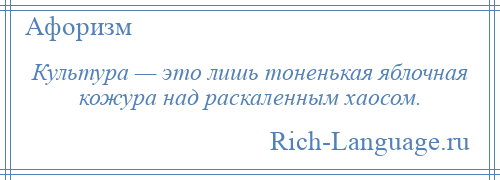 Афоризм

Культура — это лишь тоненькая яблочная кожура над раскаленным хаосом.

Rich-Language.ru